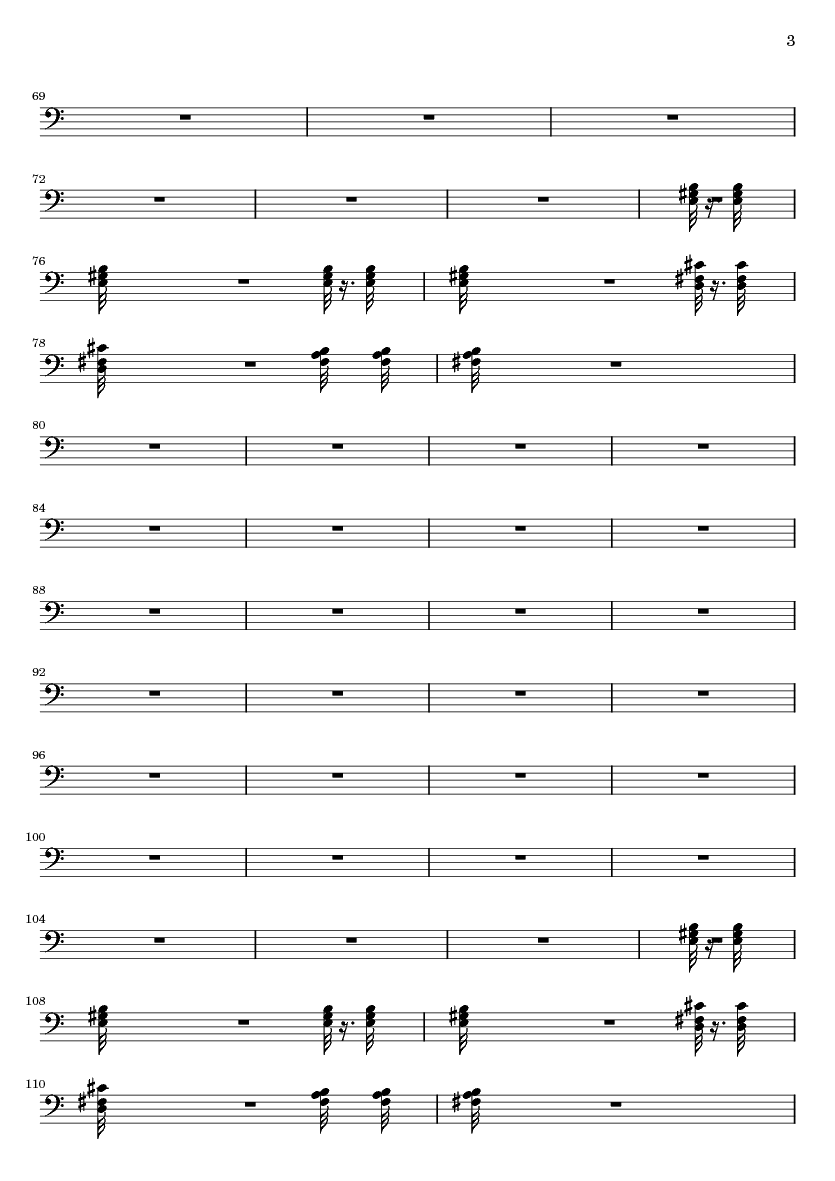 3

69

72

76

78

80

84

88

92

96

100

104

108

110